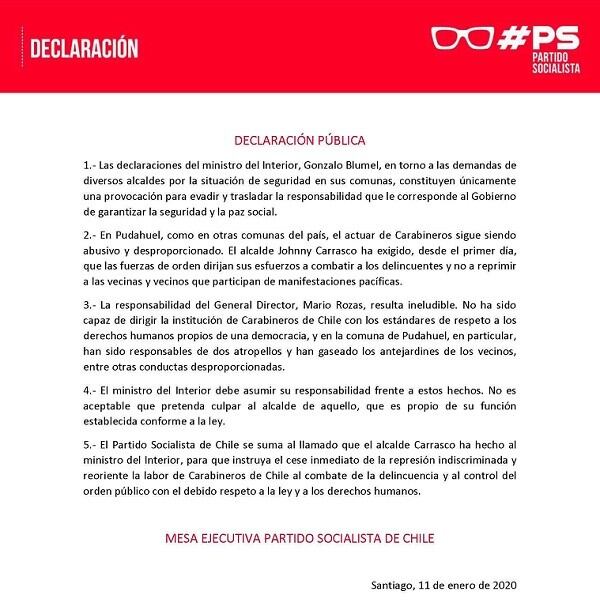 DECLARACIÓN

#PS
PARTIDO
SOCIALISTA

DECLARACIÓN PÚBLICA

1.- Las declaraciones del ministro del Interior, Gonzalo Blumel, en torno a las demandas de diversos alcaldes por la situación de seguridad en sus comunas, constituyen únicamente una provocación para evadir y trasladar la responsabilidad que le corresponde al Gobierno de garantizar la seguridad y la paz social.

2.- En Pudahuel, como en otras comunas del país, el actuar de Carabineros sigue siendo abusivo y desproporcionado. El alcalde Johnny Carrasco ha exigido, desde el primer día, que las fuerzas de orden dirijan sus esfuerzos a combatir a los delincuentes y no a reprimir a las vecinas y vecinos que participan de manifestaciones pacíficas.

3.- La responsabilidad del General Director, Mario Rozas, resulta ineludible. No ha sido capaz de dirigir la institución de Carabineros de Chile con los estándares de respeto a los derechos humanos propios de una democracia, y en la comuna de Pudahuel, en particular, han sido responsables de dos atropellos y han gaseado los antejardines de los vecinos, entre otras conductas desproporcionadas.

4.- El ministro del Interior debe asumir su responsabilidad frente a estos hechos. No es aceptable que pretenda culpar al alcalde de aquello, que es propio de su función establecida conforme a la ley.

5.- El Partido Socialista de Chile se suma al llamado que el alcalde Carrasco ha hecho al ministro del Interior, para que instruya el cese inmediato de la represión indiscriminada y reoriente la labor de Carabineros de Chile al combate de la delincuencia y al control del orden público con el debido respeto a la ley y a los derechos humanos.

MESA EJECUTIVA PARTIDO SOCIALISTA DE CHILE

Santiago, 11 de enero de 2020